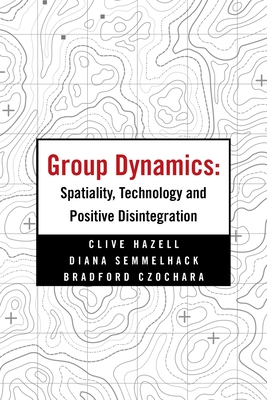 Group Dynamics:
Spatiality, Technology and Positive Disintegration

CLIVE HAZELL
DIANA SEMMELHACK
BRADFORD CZOCHARA